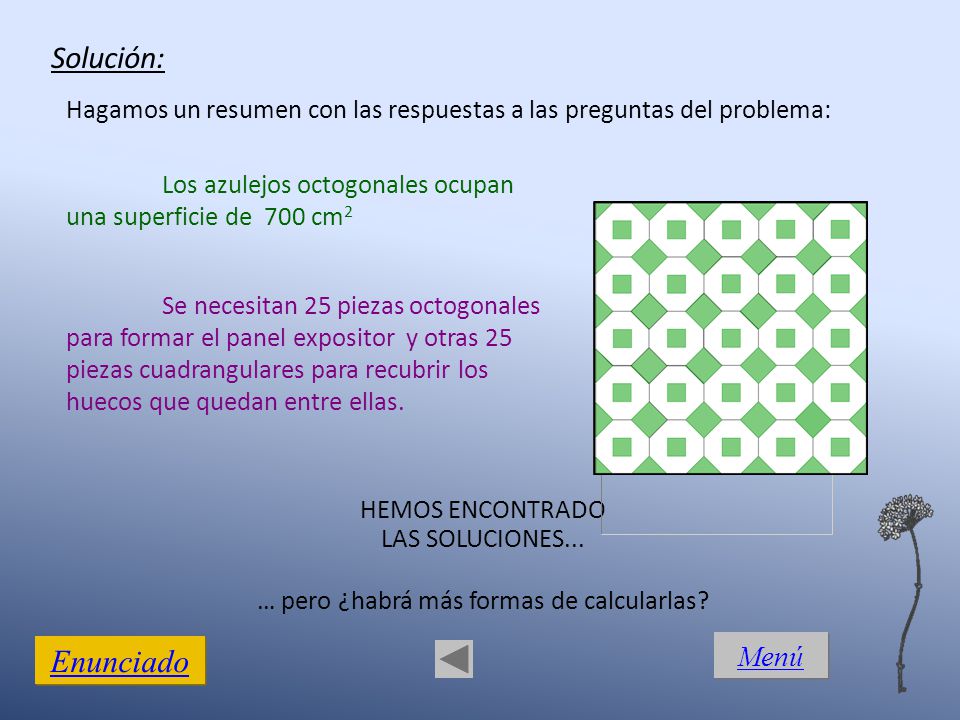 Solución:

Hagamos un resumen con las respuestas a las preguntas del problema:

Los azulejos octogonales ocupan una superficie de 700 $cm^2$

Se necesitan 25 piezas octogonales para formar el panel expositor y otras 25 piezas cuadrangulares para recubrir los huecos que quedan entre ellas.

HEMOS ENCONTRADO LAS SOLUCIONES...

… pero ¿habrá más formas de calcularlas?

Enunciado

Menú